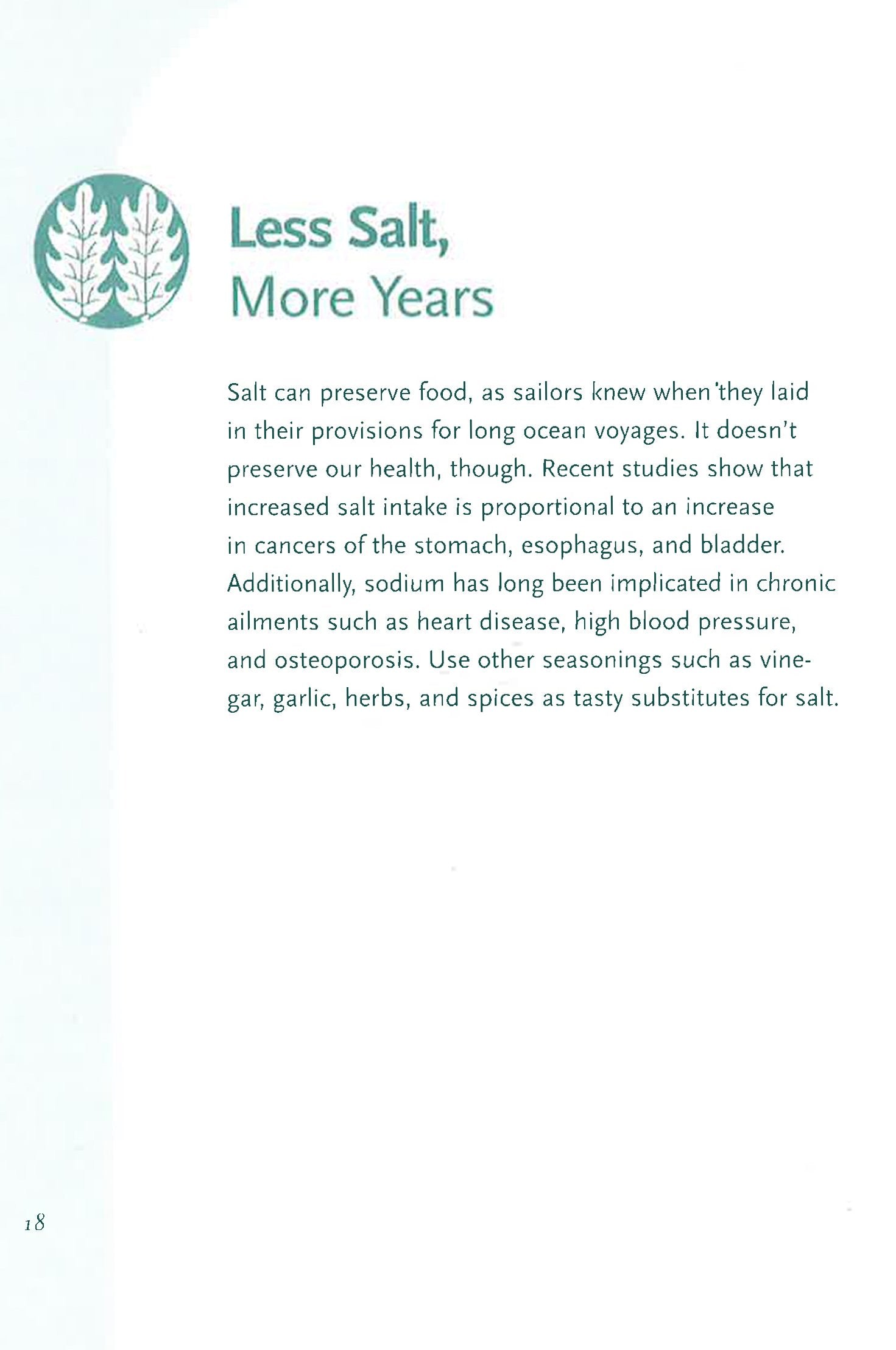 Less Salt,
More Years

Salt can preserve food, as sailors knew when they laid in their provisions for long ocean voyages. It doesn't preserve our health, though. Recent studies show that increased salt intake is proportional to an increase in cancers of the stomach, esophagus, and bladder. Additionally, sodium has long been implicated in chronic ailments such as heart disease, high blood pressure, and osteoporosis. Use other seasonings such as vinegar, garlic, herbs, and spices as tasty substitutes for salt.

18